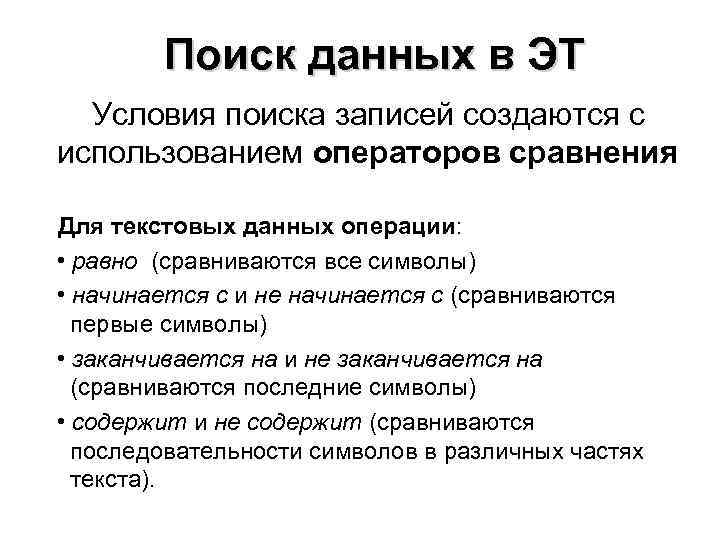 Поиск данных в ЭТ

Условия поиска записей создаются с использованием операторов сравнения

Для текстовых данных операции:

• равно (сравниваются все символы)
• начинается с и не начинается с (сравниваются первые символы)
• заканчивается на и не заканчивается на (сравниваются последние символы)
• содержит и не содержит (сравниваются последовательности символов в различных частях текста).